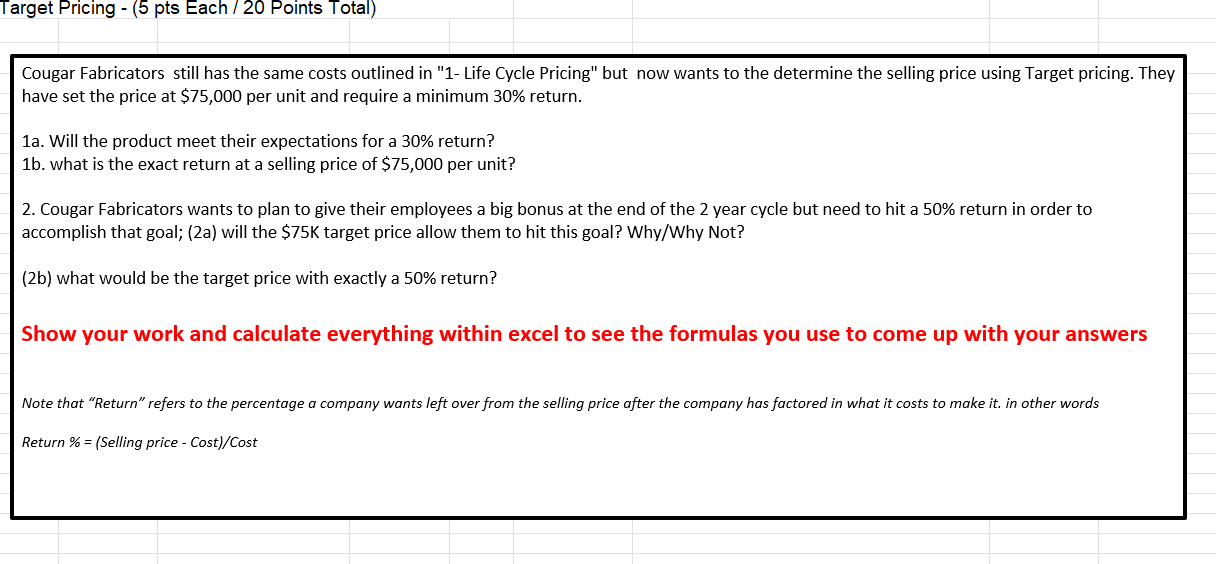 Target Pricing - (5 pts Each / 20 Points Total)

Cougar Fabricators still has the same costs outlined in "1- Life Cycle Pricing" but now wants to the determine the selling price using Target pricing. They have set the price at \$75,000 per unit and require a minimum 30% return.

1a. Will the product meet their expectations for a 30% return?
1b. what is the exact return at a selling price of \$75,000 per unit?

2. Cougar Fabricators wants to plan to give their employees a big bonus at the end of the 2 year cycle but need to hit a 50% return in order to accomplish that goal; (2a) will the \$75K target price allow them to hit this goal? Why/Why Not?

(2b) what would be the target price with exactly a 50% return?

Show your work and calculate everything within excel to see the formulas you use to come up with your answers

Note that "Return" refers to the percentage a company wants left over from the selling price after the company has factored in what it costs to make it. in other words

Return % = (Selling price - Cost)/Cost